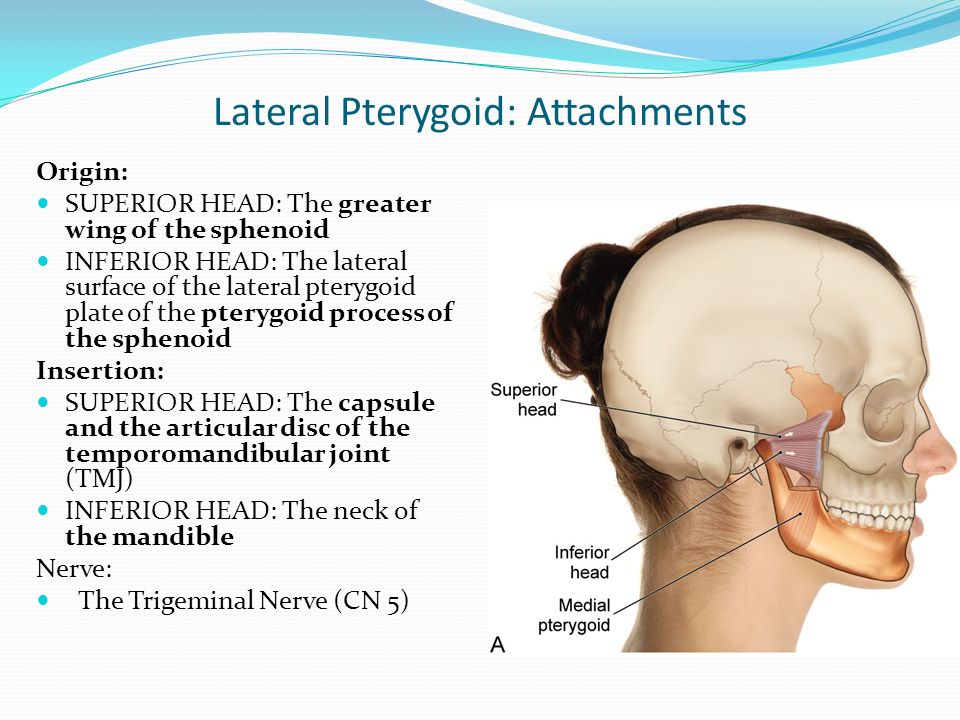 Lateral Pterygoid: Attachments

Origin:

- SUPERIOR HEAD: The greater wing of the sphenoid
- INFERIOR HEAD: The lateral surface of the lateral pterygoid plate of the pterygoid process of the sphenoid

Insertion:

- SUPERIOR HEAD: The capsule and the articular disc of the temporomandibular joint (TMJ)
- INFERIOR HEAD: The neck of the mandible

Nerve:

- The Trigeminal Nerve (CN 5)

Superior head

Inferior head

Medial pterygoid

A